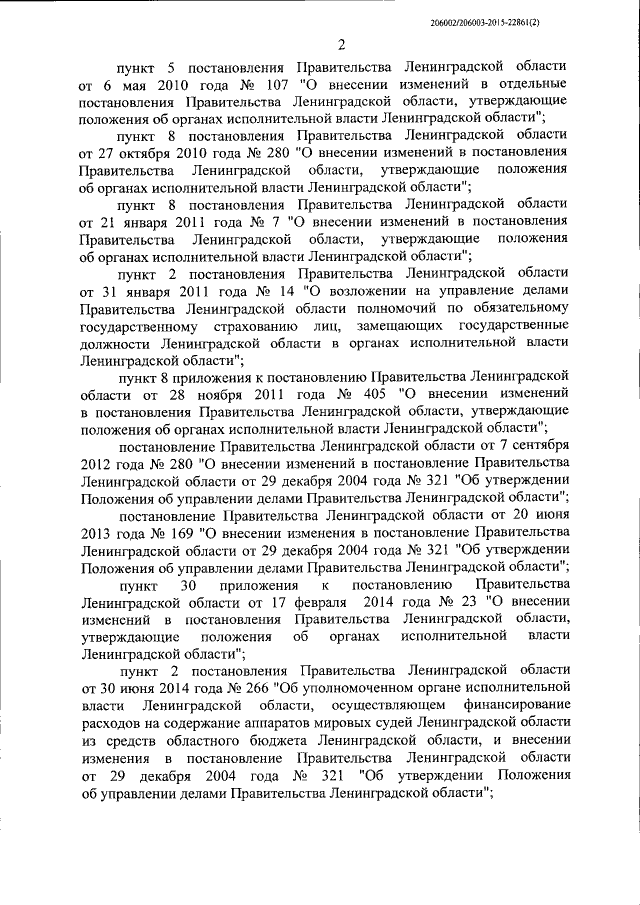 206002/206003-2015-22861(2)

2

пункт 5 постановления Правительства Ленинградской области от 6 мая 2010 года № 107 "О внесении изменений в отдельные постановления Правительства Ленинградской области, утверждающие положения об органах исполнительной власти Ленинградской области";

пункт 8 постановления Правительства Ленинградской области от 27 октября 2010 года № 280 "О внесении изменений в постановления Правительства Ленинградской области, утверждающие положения об органах исполнительной власти Ленинградской области";

пункт 8 постановления Правительства Ленинградской области от 21 января 2011 года № 7 "О внесении изменений в постановления Правительства Ленинградской области, утверждающие положения об органах исполнительной власти Ленинградской области";

пункт 2 постановления Правительства Ленинградской области от 31 января 2011 года № 14 "О возложении на управление делами Правительства Ленинградской области полномочий по обязательному государственному страхованию лиц, замещающих государственные должности Ленинградской области в органах исполнительной власти Ленинградской области";

пункт 8 приложения к постановлению Правительства Ленинградской области от 28 ноября 2011 года № 405 "О внесении изменений в постановления Правительства Ленинградской области, утверждающие положения об органах исполнительной власти Ленинградской области";

постановление Правительства Ленинградской области от 7 сентября 2012 года № 280 "О внесении изменений в постановление Правительства Ленинградской области от 29 декабря 2004 года № 321 "Об утверждении Положения об управлении делами Правительства Ленинградской области";

постановление Правительства Ленинградской области от 20 июня 2013 года № 169 "О внесении изменения в постановление Правительства Ленинградской области от 29 декабря 2004 года № 321 "Об утверждении Положения об управлении делами Правительства Ленинградской области";

пункт 30 приложения к постановлению Правительства Ленинградской области от 17 февраля 2014 года № 23 "О внесении изменений в постановления Правительства Ленинградской области, утверждающие положения об органах исполнительной власти Ленинградской области";

пункт 2 постановления Правительства Ленинградской области от 30 июня 2014 года № 266 "Об уполномоченном органе исполнительной власти Ленинградской области, осуществляющем финансирование расходов на содержание аппаратов мировых судей Ленинградской области из средств областного бюджета Ленинградской области, и внесении изменения в постановление Правительства Ленинградской области от 29 декабря 2004 года № 321 "Об утверждении Положения об управлении делами Правительства Ленинградской области";